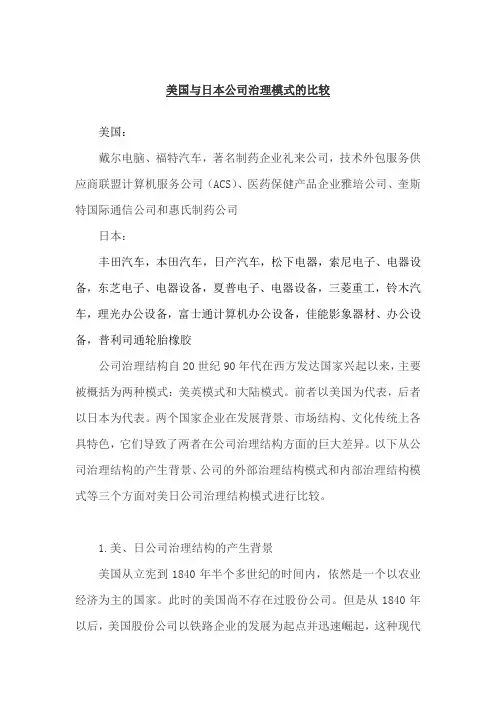 美国与日本公司治理模式的比较

美国：

戴尔电脑、福特汽车，著名制药企业礼来公司，技术外包服务供应商联盟计算机服务公司（ACS）、医药保健产品企业雅培公司、奎斯特国际通信公司和惠氏制药公司

日本：

丰田汽车，本田汽车，日产汽车，松下电器，索尼电子、电器设备，东芝电子、电器设备，夏普电子、电器设备，三菱重工，铃木汽车，理光办公设备，富士通计算机办公设备，佳能影象器材、办公设备，普利司通轮胎橡胶

公司治理结构自20世纪90年代在西方发达国家兴起以来，主要被概括为两种模式：美英模式和大陆模式。前者以美国为代表，后者以日本为代表。两个国家企业在发展背景、市场结构、文化传统上各具特色，它们导致了两者在公司治理结构方面的巨大差异。以下从公司治理结构的产生背景、公司的外部治理结构模式和内部治理结构模式等三个方面对美日公司治理结构模式进行比较。

1.美、日公司治理结构的产生背景

美国从立宪到1840年半个多世纪的时间内，依然是一个以农业经济为主的国家。此时的美国尚不存在过股份公司。但是从1840年以后，美国股份公司以铁路企业的发展为起点并迅速崛起，这种现代